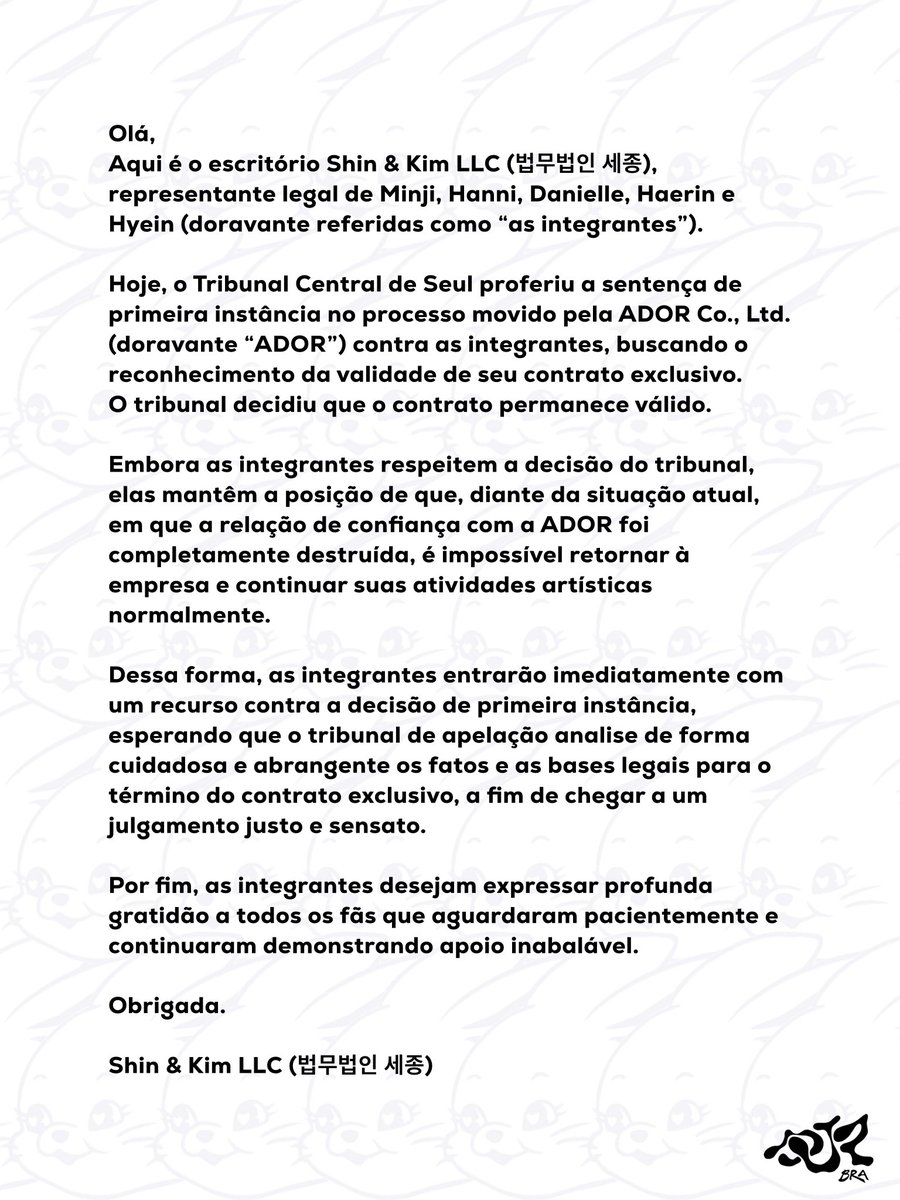 Olá,
Aqui é o escritório Shin & Kim LLC (법무법인 세종), representante legal de Minji, Hanni, Danielle, Haerin e Hyein (doravante referidas como “as integrantes”).

Hoje, o Tribunal Central de Seul proferiu a sentença de primeira instância no processo movido pela ADOR Co., Ltd. (doravante “ADOR”) contra as integrantes, buscando o reconhecimento da validade de seu contrato exclusivo. O tribunal decidiu que o contrato permanece válido.

Embora as integrantes respeitem a decisão do tribunal, elas mantêm a posição de que, diante da situação atual, em que a relação de confiança com a ADOR foi completamente destruída, é impossível retornar à empresa e continuar suas atividades artísticas normalmente.

Dessa forma, as integrantes entrarão imediatamente com um recurso contra a decisão de primeira instância, esperando que o tribunal de apelação analise de forma cuidadosa e abrangente os fatos e as bases legais para o término do contrato exclusivo, a fim de chegar a um julgamento justo e sensato.

Por fim, as integrantes desejam expressar profunda gratidão a todos os fãs que aguardaram pacientemente e continuaram demonstrando apoio inabalável.

Obrigada.

Shin & Kim LLC (법무법인 세종)

BRA